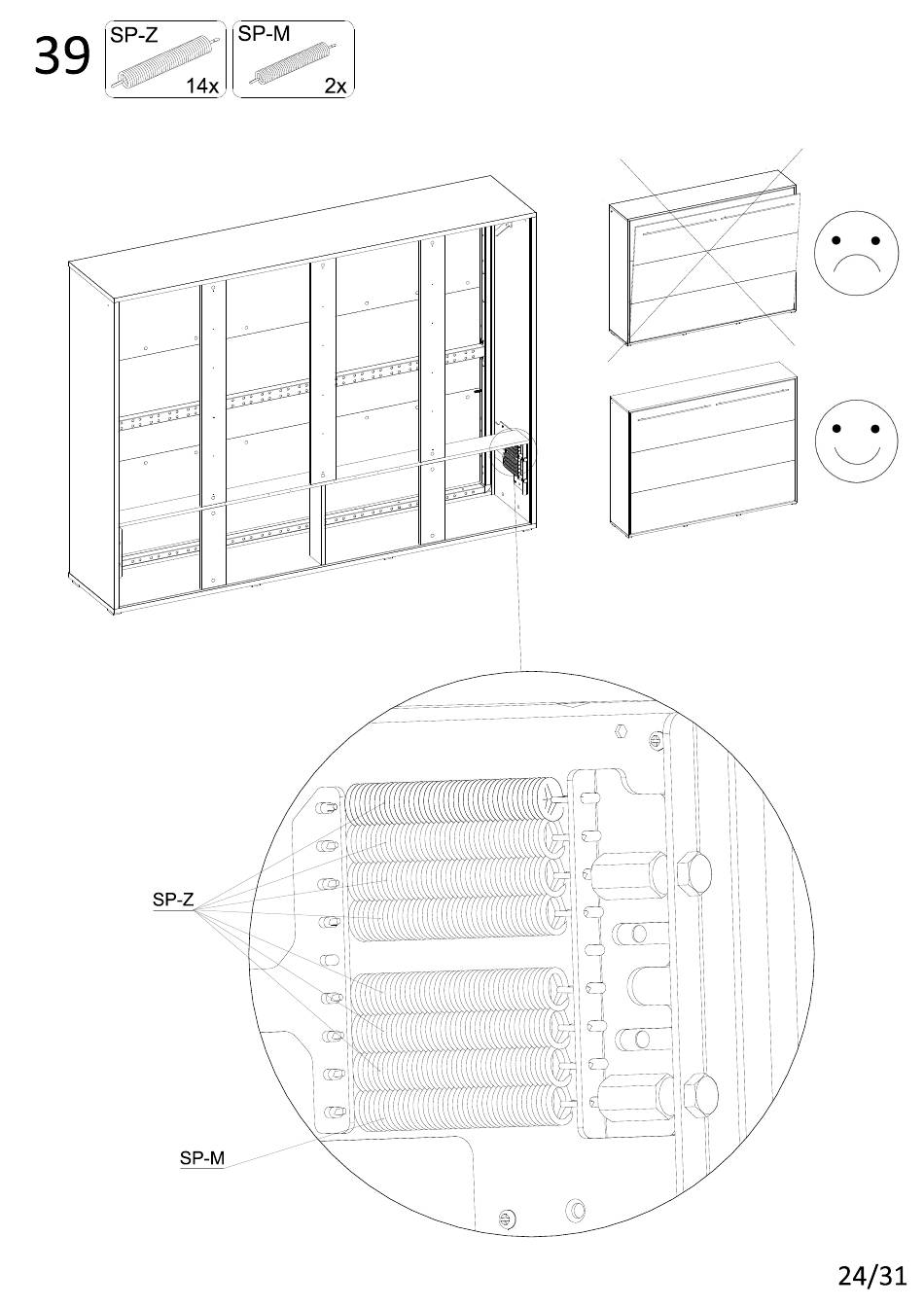 39

SP-Z
14x

SP-M
2x

SP-Z

SP-M

24/31